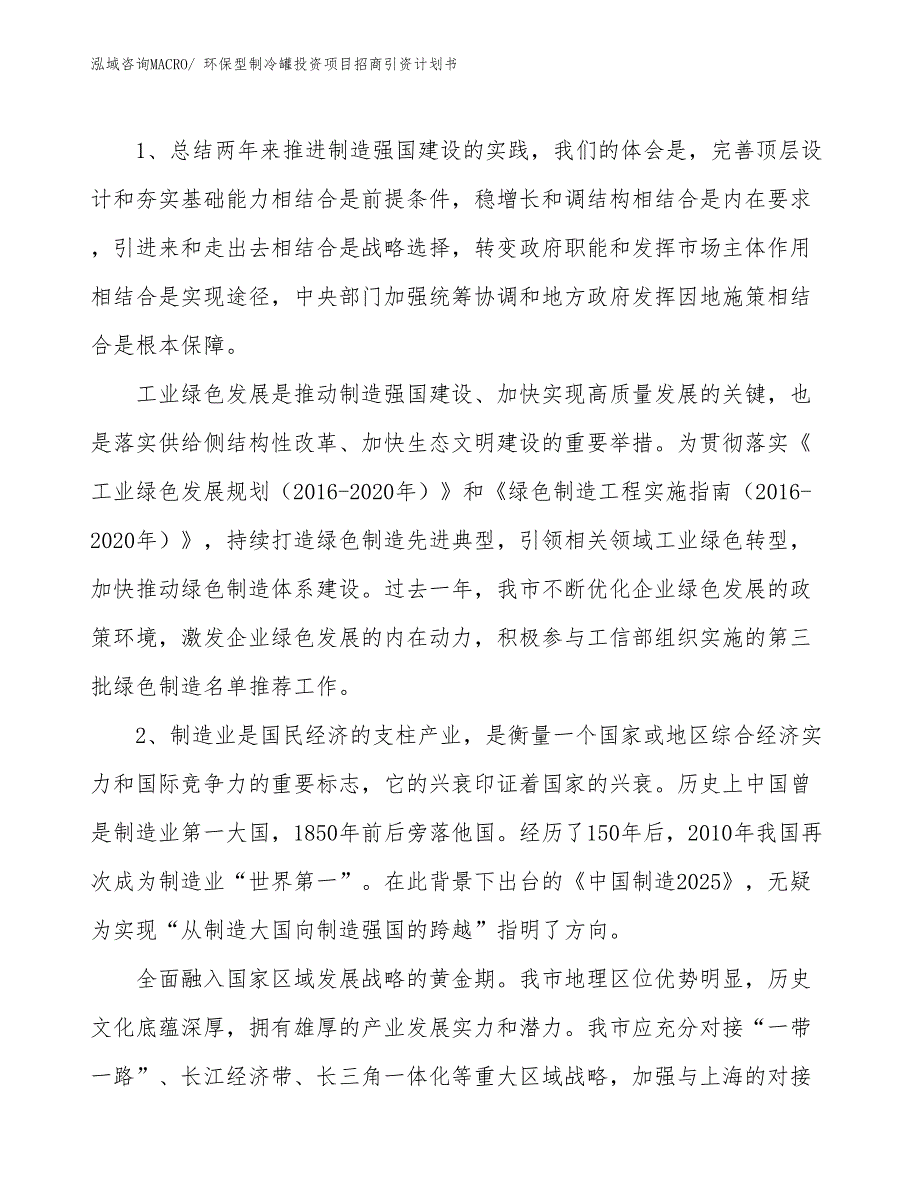 泓域咨询MACRO/ 环保型制冷罐投资项目招商引资计划书

1、总结两年来推进制造强国建设的实践，我们的体会是，完善顶层设计和夯实基础能力相结合是前提条件，稳增长和调结构相结合是内在要求，引进来和走出去相结合是战略选择，转变政府职能和发挥市场主体作用相结合是实现途径，中央部门加强统筹协调和地方政府发挥因地施策相结合是根本保障。

工业绿色发展是推动制造强国建设、加快实现高质量发展的关键，也是落实供给侧结构性改革、加快生态文明建设的重要举措。为贯彻落实《工业绿色发展规划（2016-2020年）》和《绿色制造工程实施指南（2016-2020年）》，持续打造绿色制造先进典型，引领相关领域工业绿色转型，加快推动绿色制造体系建设。过去一年，我市不断优化企业绿色发展的政策环境，激发企业绿色发展的内在动力，积极参与工信部组织实施的第三批绿色制造名单推荐工作。

2、制造业是国民经济的支柱产业，是衡量一个国家或地区综合经济实力和国际竞争力的重要标志，它的兴衰印证着国家的兴衰。历史上中国曾是制造业第一大国，1850年前后旁落他国。经历了150年后，2010年我国再次成为制造业“世界第一”。在此背景下出台的《中国制造2025》，无疑为实现“从制造大国向制造强国的跨越”指明了方向。

全面融入国家区域发展战略的黄金期。我市地理区位优势明显，历史文化底蕴深厚，拥有雄厚的产业发展实力和潜力。我市应充分对接“一带一路”、长江经济带、长三角一体化等重大区域战略，加强与上海的对接